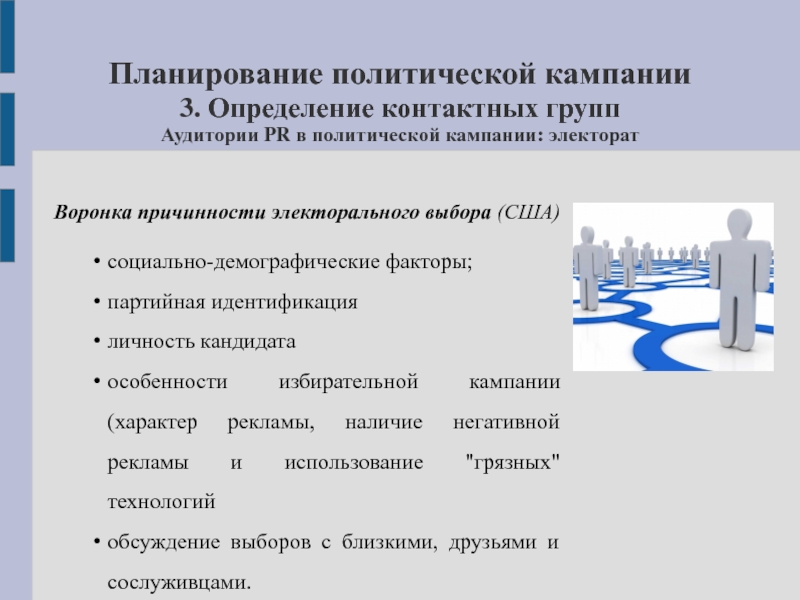 Планирование политической кампании
3. Определение контактных групп
Аудитории PR в политической кампании: электорат

Воронка причинности электорального выбора (США)

• социально-демографические факторы;
• партийная идентификация
• личность кандидата
• особенности избирательной кампании (характер рекламы, наличие негативной рекламы и использование "грязных" технологий
• обсуждение выборов с близкими, друзьями и сослуживцами.